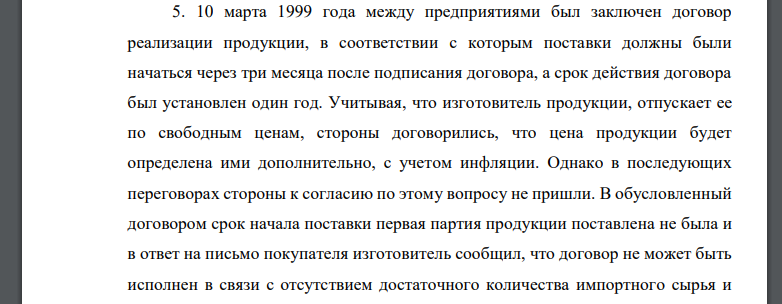 5. 10 марта 1999 года между предприятиями был заключен договор реализации продукции, в соответствии с которым поставки должны были начаться через три месяца после подписания договора, а срок действия договора был установлен один год. Учитывая, что изготовитель продукции, отпускает ее по свободным ценам, стороны договорились, что цена продукции будет определена ими дополнительно, с учетом инфляции. Однако в последующих переговорах стороны к согласию по этому вопросу не пришли. В обусловленный договором срок начала поставки первая партия продукции поставлена не была и в ответ на письмо покупателя изготовитель сообщил, что договор не может быть исполнен в связи с отсутствием достаточного количества импортного сырья и